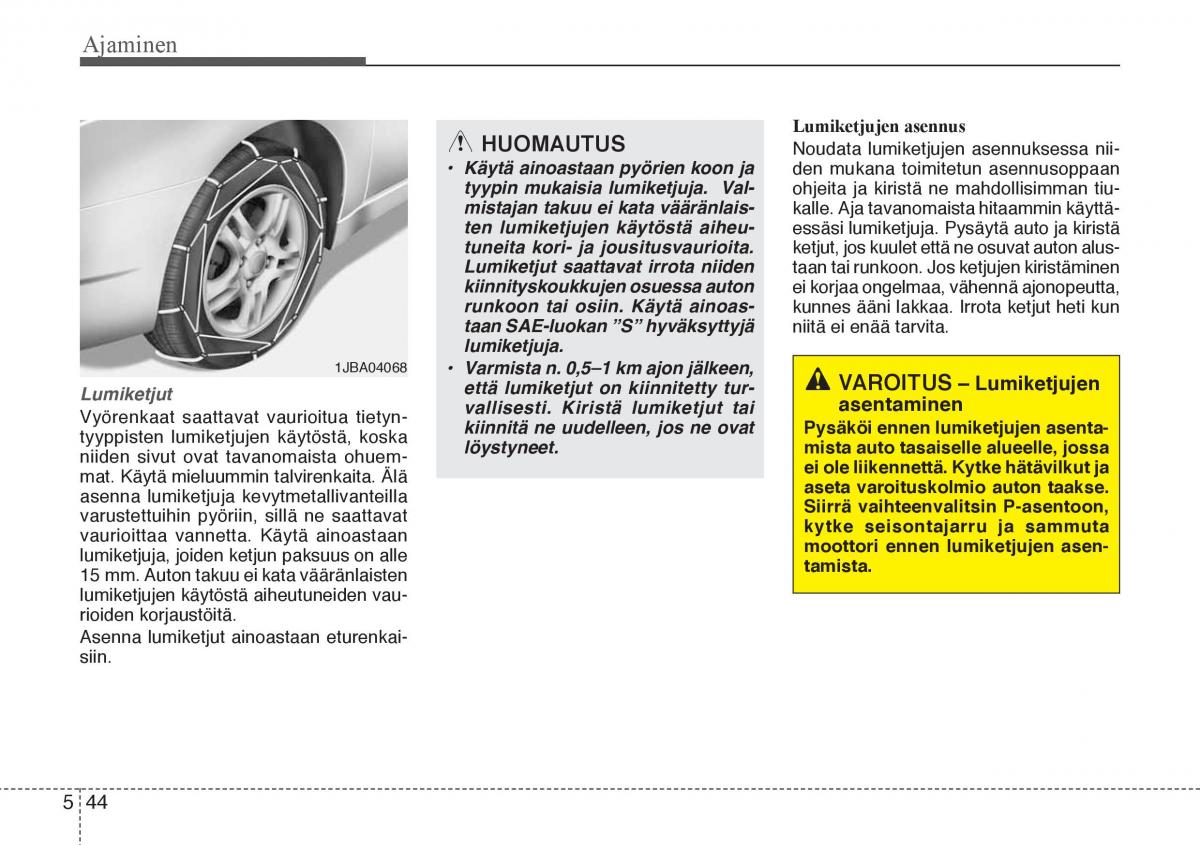 Ajaminen

1JBA04068

Lumiketjut

Vyörenkaat saattavat vaurioitua tietyntyyppisten lumiketjujen käytöstä, koska niiden sivut ovat tavanomaista ohuemmat. Käytä mieluummin talvirenkaita. Älä asenna lumiketjuja kevytmetallivanteilla varustettuihin pyöriin, sillä ne saattavat vaurioittaa vannetta. Käytä ainoastaan lumiketjuja, joiden ketjun paksuus on alle 15 mm. Auton takuu ei kata vääränlaisten lumiketjujen käytöstä aiheutuneiden vaurioiden korjaustöitä.

Asenna lumiketjut ainoastaan eturenkaisiin.

HUOMAUTUS

• Käytä ainoastaan pyörien koon ja tyypin mukaisia lumiketjuja. Valmistajan takuu ei kata vääränlaisten lumiketjujen käytöstä aiheutuneita kori- ja jousitusvaurioita. Lumiketjut saattavat irrota niiden kiinnityskoukkujen osuessa auton runkoon tai osiin. Käytä ainoastaan SAE-luokan ”S” hyväksyttyjä lumiketjuja.

• Varmista n. 0,5–1 km ajon jälkeen, että lumiketjut on kiinnitetty turvallisesti. Kiristä lumiketjut tai kiinnitä ne uudelleen, jos ne ovat löystyneet.

Lumiketjujen asennus

Noudata lumiketjujen asennuksessa niiden mukana toimitetun asennusoppaan ohjeita ja kiristä ne mahdollisimman tiukalle. Aja tavanomaista hitaammin käyttäessäsi lumiketjuja. Pysäytä auto ja kiristä ketjut, jos kuulet että ne osuvat auton alustaan tai runkoon. Jos ketjujen kiristäminen ei korjaa ongelmaa, vähennä ajonopeutta, kunnes ääni lakkaa. Irrota ketjut heti kun niitä ei enää tarvita.

VAROITUS – Lumiketjujen asentaminen

Pysäköi ennen lumiketjujen asentamista auto tasaiselle alueelle, jossa ei ole liikennettä. Kytke hätävilkut ja aseta varoituskolmio auton taakse. Siirrä vaihteenvalitsin P-asentoon, kytke seisontajarru ja sammuta moottori ennen lumiketjujen asentamista.

5 44